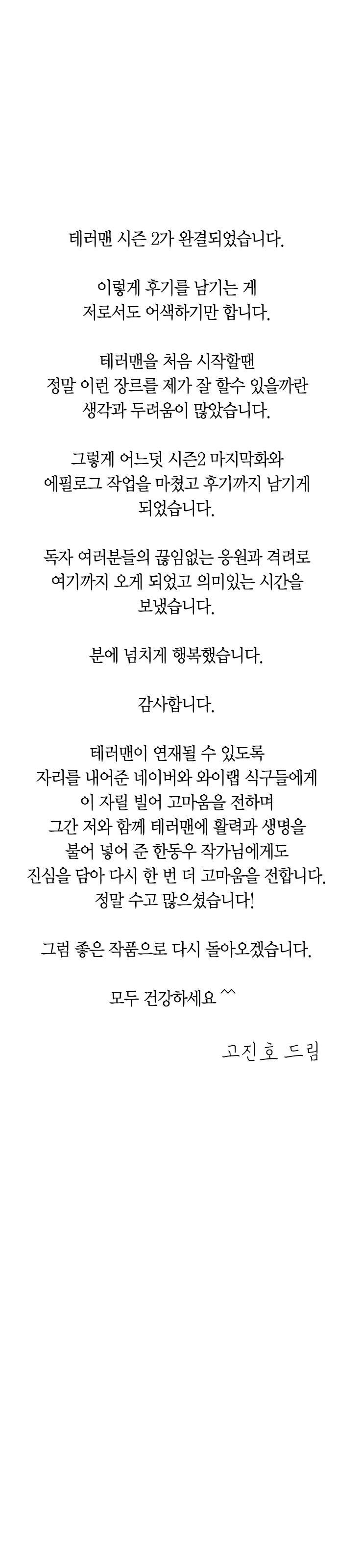 테러맨 시즌 2가 완결되었습니다.

이렇게 후기를 남기는 게
저로서도 어색하기만 합니다.

테러맨을 처음 시작할땐
정말 이런 장르를 제가 잘 할수 있을까란
생각과 두려움이 많았습니다.

그렇게 어느덧 시즌2 마지막화와
에필로그 작업을 마쳤고 후기까지 남기게
되었습니다.

독자 여러분들의 끊임없는 응원과 격려로
여기까지 오게 되었고 의미있는 시간을
보냈습니다.

분에 넘치게 행복했습니다.

감사합니다.

테러맨이 연재될 수 있도록
자리를 내어준 네이버와 와이랩 식구들에게
이 자릴 빌어 고마움을 전하며
그간 저와 함께 테러맨에 활력과 생명을
불어 넣어 준 한동우 작가님에게도
진심을 담아 다시 한 번 더 고마움을 전합니다.
정말 수고 많으셨습니다!

그럼 좋은 작품으로 다시 돌아오겠습니다.

모두 건강하세요 ^^

고진호 드림